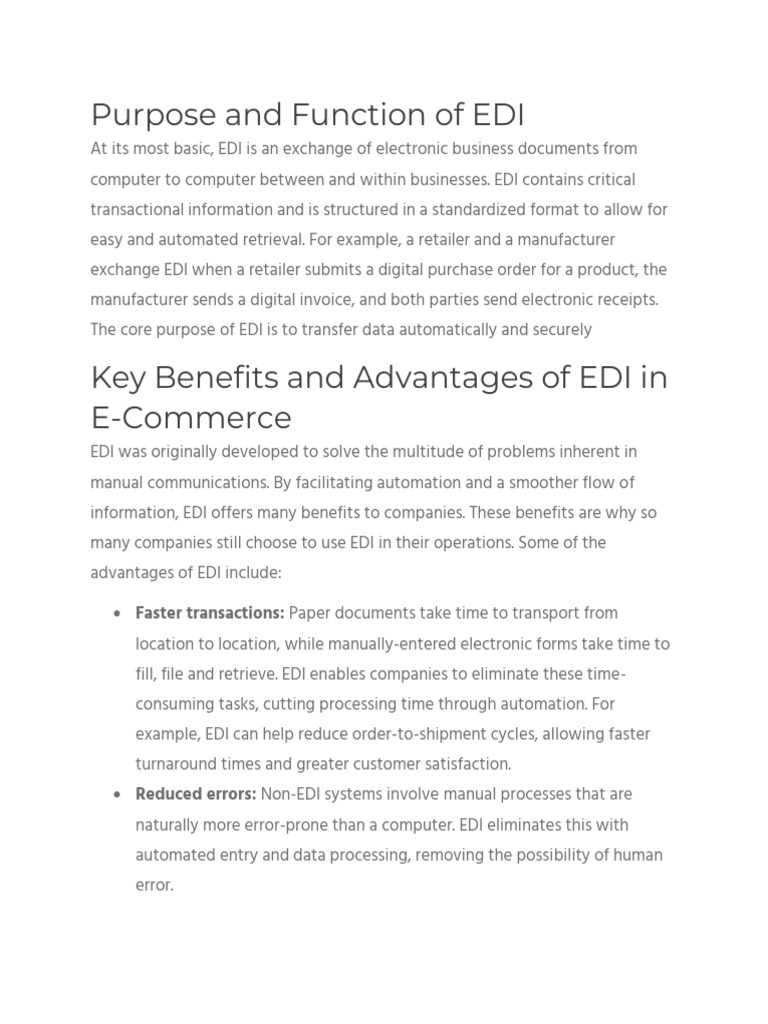 Purpose and Function of EDI

At its most basic, EDI is an exchange of electronic business documents from computer to computer between and within businesses. EDI contains critical transactional information and is structured in a standardized format to allow for easy and automated retrieval. For example, a retailer and a manufacturer exchange EDI when a retailer submits a digital purchase order for a product, the manufacturer sends a digital invoice, and both parties send electronic receipts. The core purpose of EDI is to transfer data automatically and securely

Key Benefits and Advantages of EDI in E-Commerce

EDI was originally developed to solve the multitude of problems inherent in manual communications. By facilitating automation and a smoother flow of information, EDI offers many benefits to companies. These benefits are why so many companies still choose to use EDI in their operations. Some of the advantages of EDI include:

• Faster transactions: Paper documents take time to transport from location to location, while manually-entered electronic forms take time to fill, file and retrieve. EDI enables companies to eliminate these time-consuming tasks, cutting processing time through automation. For example, EDI can help reduce order-to-shipment cycles, allowing faster turnaround times and greater customer satisfaction.
• Reduced errors: Non-EDI systems involve manual processes that are naturally more error-prone than a computer. EDI eliminates this with automated entry and data processing, removing the possibility of human error.